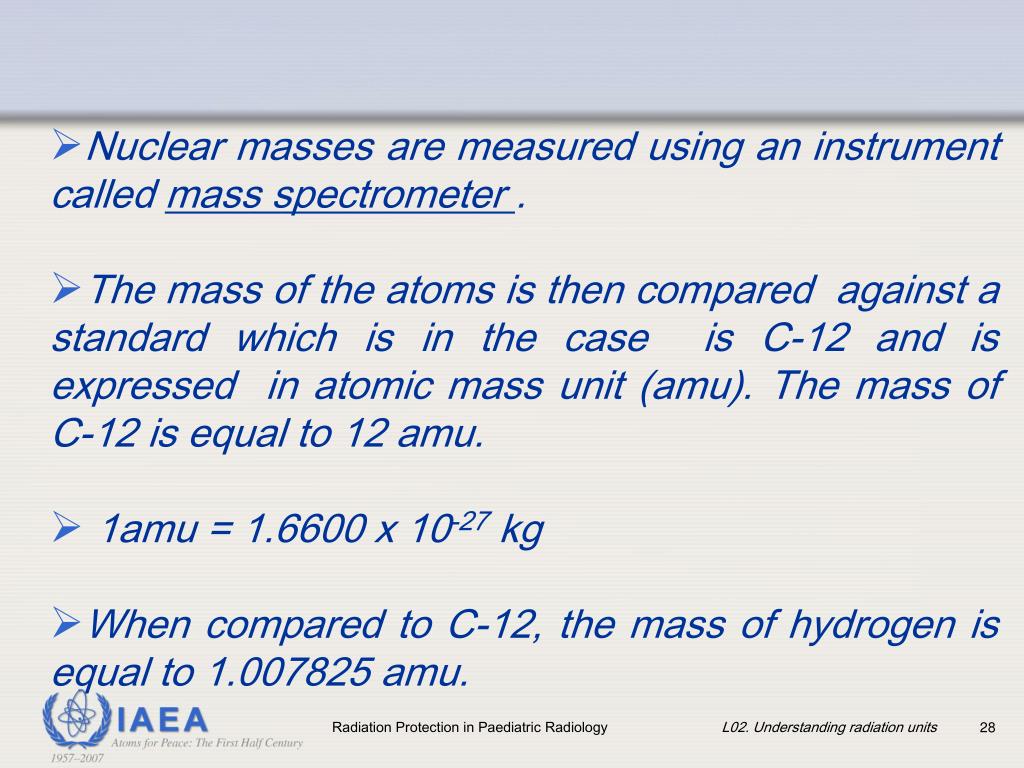 ➢Nuclear masses are measured using an instrument called mass spectrometer .

➢The mass of the atoms is then compared against a standard which is in the case is C-12 and is expressed in atomic mass unit (amu). The mass of C-12 is equal to 12 amu.

➢ 1amu = 1.6600 x $10^{-27}$ kg

➢When compared to C-12, the mass of hydrogen is equal to 1.007825 amu.

IAEA
Atoms for Peace: The First Half Century
1957–2007

Radiation Protection in Paediatric Radiology

L02. Understanding radiation units

28